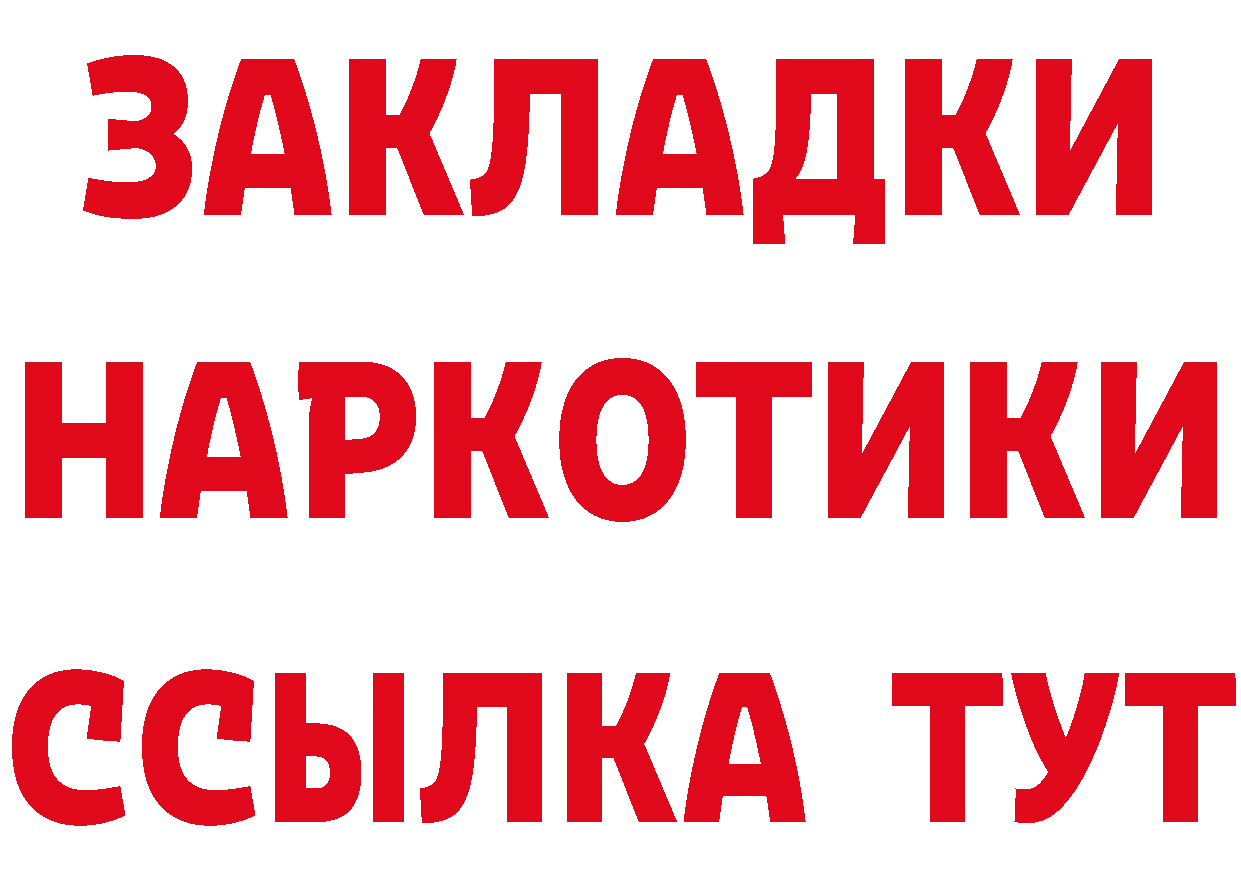 ЗАКЛАДКИ НАРКОТИКИ ССЫЛКА ТУТ